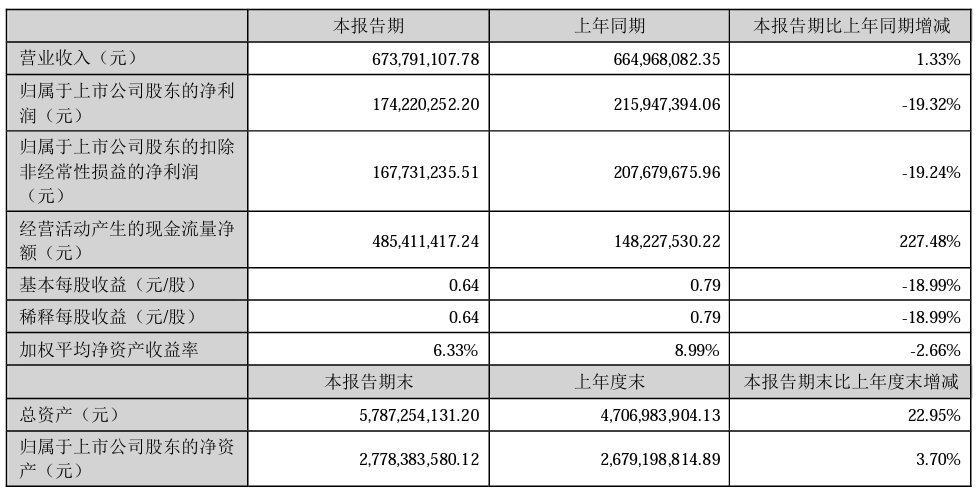 |  | 本报告期 | 上年同期 | 本报告期比上年同期增减 |
|---|---|---|---|
| 营业收入（元） | 673,791,107.78 | 664,968,082.35 | 1.33% |
| 归属于上市公司股东的净利润（元） | 174,220,252.20 | 215,947,394.06 | -19.32% |
| 归属于上市公司股东的扣除非经常性损益的净利润（元） | 167,731,235.51 | 207,679,675.96 | -19.24% |
| 经营活动产生的现金流量净额（元） | 485,411,417.24 | 148,227,530.22 | 227.48% |
| 基本每股收益（元/股） | 0.64 | 0.79 | -18.99% |
| 稀释每股收益（元/股） | 0.64 | 0.79 | -18.99% |
| 加权平均净资产收益率 | 6.33% | 8.99% | -2.66% |
|  | 本报告期末 | 上年度末 | 本报告期末比上年度末增减 |
| 总资产（元） | 5,787,254,131.20 | 4,706,983,904.13 | 22.95% |
| 归属于上市公司股东的净资产（元） | 2,778,383,580.12 | 2,679,198,814.89 | 3.70% |